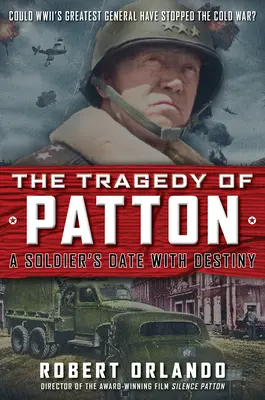 COULD WWII'S GREATEST GENERAL HAVE STOPPED THE COLD WAR?

THE TRAGEDY OF
PATTON
A SOLDIER'S DATE WITH DESTINY

ROBERT ORLANDO
DIRECTOR OF THE AWARD-WINNING FILM SILENCE PATTON